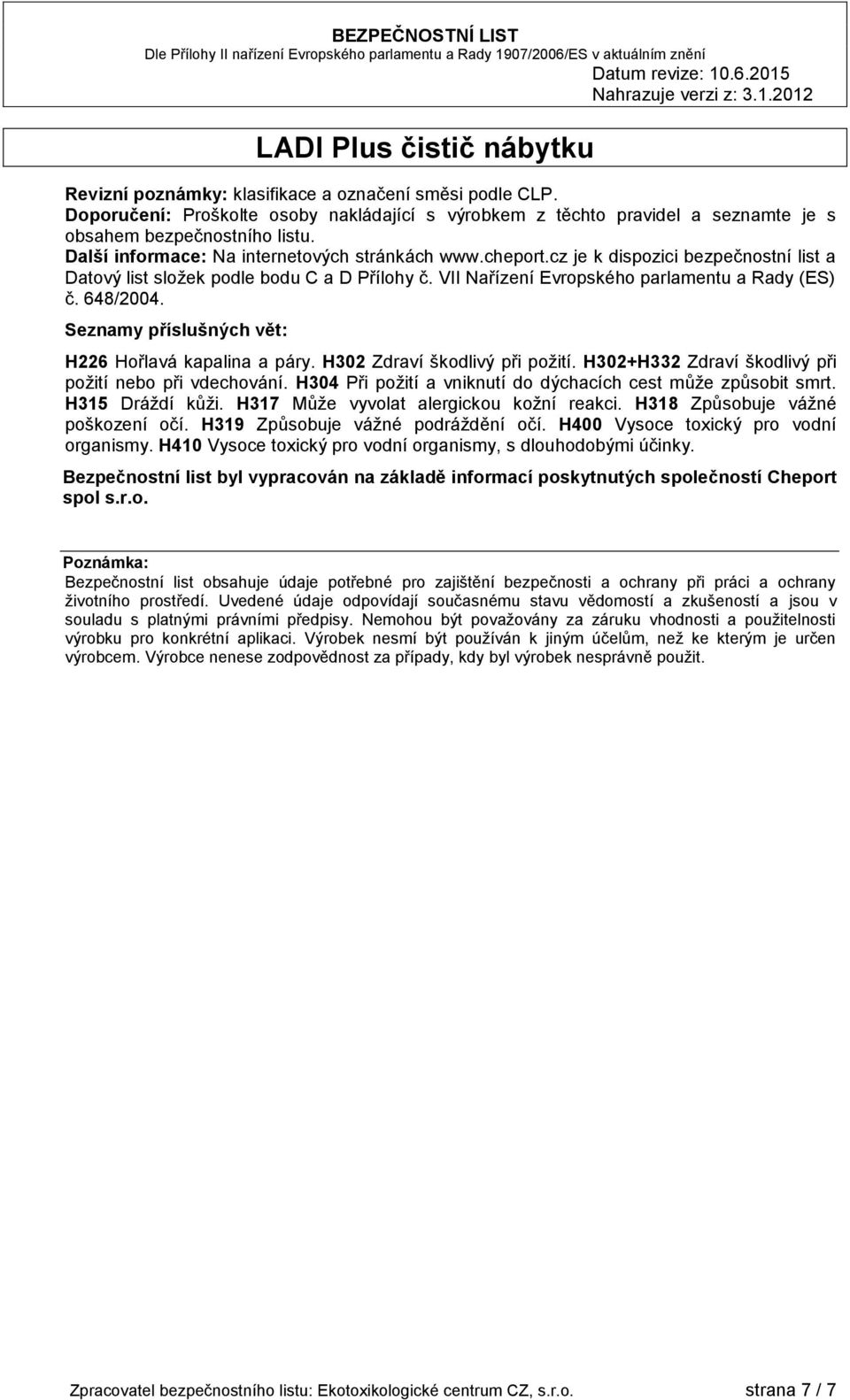 BEZPEČNOSTNÍ LIST
Dle Přílohy II nařízení Evropského parlamentu a Rady 1907/2006/ES v aktuálním znění
Datum revize: 10.6.2015
Nahrazuje verzi z: 3.1.2012

LADI Plus čistič nábytku

Revizní poznámky: klasifikace a označení směsi podle CLP.
Doporučení: Proškolte osoby nakládající s výrobkem z těchto pravidel a seznamte je s obsahem bezpečnostního listu.
Další informace: Na internetových stránkách www.cheport.cz je k dispozici bezpečnostní list a Datový list složek podle bodu C a D Přílohy č. VII Nařízení Evropského parlamentu a Rady (ES) č. 648/2004.
Seznamy příslušných vět:
H226 Hořlavá kapalina a páry. H302 Zdraví škodlivý při požití. H302+H332 Zdraví škodlivý při požití nebo při vdechování. H304 Při požití a vniknutí do dýchacích cest může způsobit smrt. H315 Dráždí kůži. H317 Může vyvolat alergickou kožní reakci. H318 Způsobuje vážné poškození očí. H319 Způsobuje vážné podráždění očí. H400 Vysoce toxický pro vodní organismy. H410 Vysoce toxický pro vodní organismy, s dlouhodobými účinky.

Bezpečnostní list byl vypracován na základě informací poskytnutých společností Cheport spol s.r.o.

Poznámka:
Bezpečnostní list obsahuje údaje potřebné pro zajištění bezpečnosti a ochrany při práci a ochrany životního prostředí. Uvedené údaje odpovídají současnému stavu vědomostí a zkušeností a jsou v souladu s platnými právními předpisy. Nemohou být považovány za záruku vhodnosti a použitelnosti výrobku pro konkrétní aplikaci. Výrobek nesmí být používán k jiným účelům, než ke kterým je určen výrobcem. Výrobce nenese zodpovědnost za případy, kdy byl výrobek nesprávně použit.

Zpracovatel bezpečnostního listu: Ekotoxikologické centrum CZ, s.r.o.
strana 7 / 7